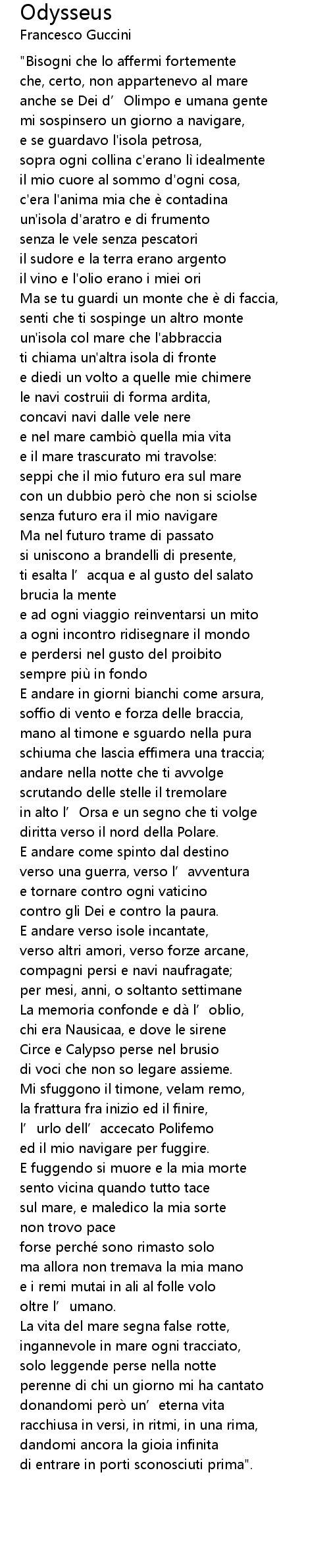 Odysseus
Francesco Guccini

"Bisogni che lo affermi fortemente
che, certo, non appartenevo al mare
anche se Dei d’ Olimpo e umana gente
mi sospinsero un giorno a navigare,
e se guardavo l'isola petrosa,
sopra ogni collina c'erano lì idealmente
il mio cuore al sommo d'ogni cosa,
c'era l'anima mia che è contadina
un'isola d'aratro e di frumento
senza le vele senza pescatori
il sudore e la terra erano argento
il vino e l'olio erano i miei ori
Ma se tu guardi un monte che è di faccia,
senti che ti sospinge un altro monte
un'isola col mare che l'abbraccia
ti chiama un'altra isola di fronte
e diedi un volto a quelle mie chimere
le navi costruii di forma ardita,
concavi navi dalle vele nere
e nel mare cambiò quella mia vita
e il mare trascurato mi travolse:
seppi che il mio futuro era sul mare
con un dubbio però che non si sciolse
senza futuro era il mio navigare
Ma nel futuro trame di passato
si uniscono a brandelli di presente,
ti esalta l’ acqua e al gusto del salato
brucia la mente
e ad ogni viaggio reinventarsi un mito
a ogni incontro ridisegnare il mondo
e perdersi nel gusto del proibito
sempre più in fondo
E andare in giorni bianchi come arsura,
soffio di vento e forza delle braccia,
mano al timone e sguardo nella pura
schiuma che lascia effimera una traccia;
andare nella notte che ti avvolge
scrutando delle stelle il tremolare
in alto l’ Orsa e un segno che ti volge
diritta verso il nord della Polare.
E andare come spinto dal destino
verso una guerra, verso l’ avventura
e tornare contro ogni vaticino
contro gli Dei e contro la paura.
E andare verso isole incantate,
verso altri amori, verso forze arcane,
compagni persi e navi naufragate;
per mesi, anni, o soltanto settimane
La memoria confonde e dà l’ oblio,
chi era Nausicaa, e dove le sirene
Circe e Calypso perse nel brusio
di voci che non so legare assieme.
Mi sfuggono il timone, velam remo,
la frattura fra inizio ed il finire,
l’ urlo dell’ accecato Polifemo
ed il mio navigare per fuggire.
E fuggendo si muore e la mia morte
sento vicina quando tutto tace
sul mare, e maledico la mia sorte
non trovo pace
forse perché sono rimasto solo
ma allora non tremava la mia mano
e i remi mutai in ali al folle volo
oltre l’ umano.
La vita del mare segna false rotte,
ingannevole in mare ogni tracciato,
solo leggende perse nella notte
perenne di chi un giorno mi ha cantato
donandomi però un’ eterna vita
racchiusa in versi, in ritmi, in una rima,
dandomi ancora la gioia infinita
di entrare in porti sconosciuti prima".